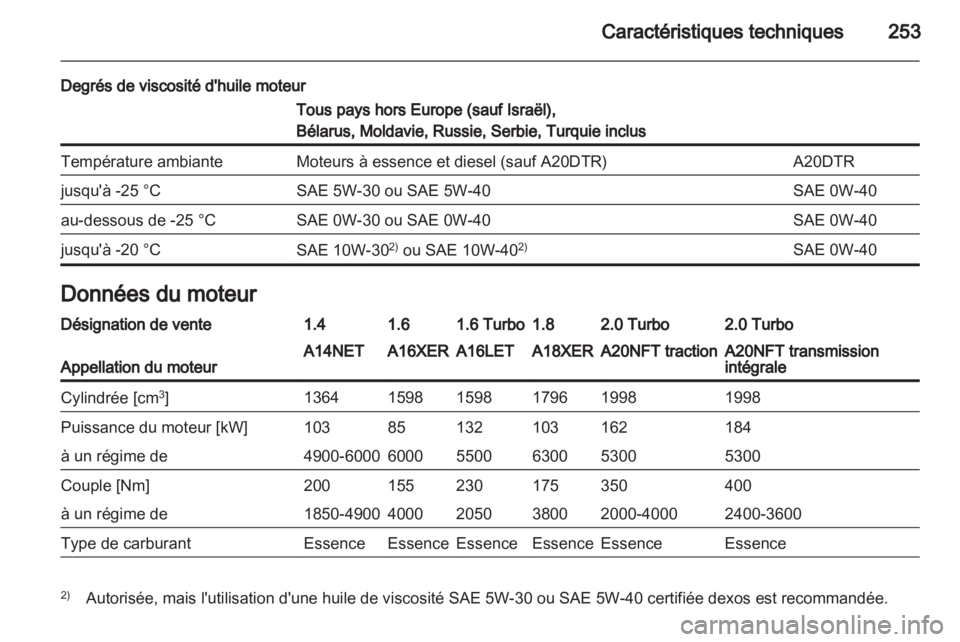 Caractéristiques techniques 253

Degrés de viscosité d'huile moteur

| | Tous pays hors Europe (sauf Israël), Bélarus, Moldavie, Russie, Serbie, Turquie inclus | |
|---|---|---|
| Température ambiante | Moteurs à essence et diesel (sauf A20DTR) | A20DTR |
| jusqu'à -25 °C | SAE 5W-30 ou SAE 5W-40 | SAE 0W-40 |
| au-dessous de -25 °C | SAE 0W-30 ou SAE 0W-40 | SAE 0W-40 |
| jusqu'à -20 °C | SAE 10W-30$^{2)}$ ou SAE 10W-40$^{2)}$ | SAE 0W-40 |

Données du moteur

| Désignation de vente | 1.4 | 1.6 | 1.6 Turbo | 1.8 | 2.0 Turbo | 2.0 Turbo |
|---|---|---|---|---|---|---|
| Appellation du moteur | A14NET | A16XER | A16LET | A18XER | A20NFT traction | A20NFT transmission intégrale |
| Cylindrée [cm$^3$] | 1364 | 1598 | 1598 | 1796 | 1998 | 1998 |
| Puissance du moteur [kW] | 103 | 85 | 132 | 103 | 162 | 184 |
| à un régime de | 4900-6000 | 6000 | 5500 | 6300 | 5300 | 5300 |
| Couple [Nm] | 200 | 155 | 230 | 175 | 350 | 400 |
| à un régime de | 1850-4900 | 4000 | 2050 | 3800 | 2000-4000 | 2400-3600 |
| Type de carburant | Essence | Essence | Essence | Essence | Essence | Essence |

$^{2)}$ Autorisée, mais l'utilisation d'une huile de viscosité SAE 5W-30 ou SAE 5W-40 certifiée dexos est recommandée.

carmanualsonline.info